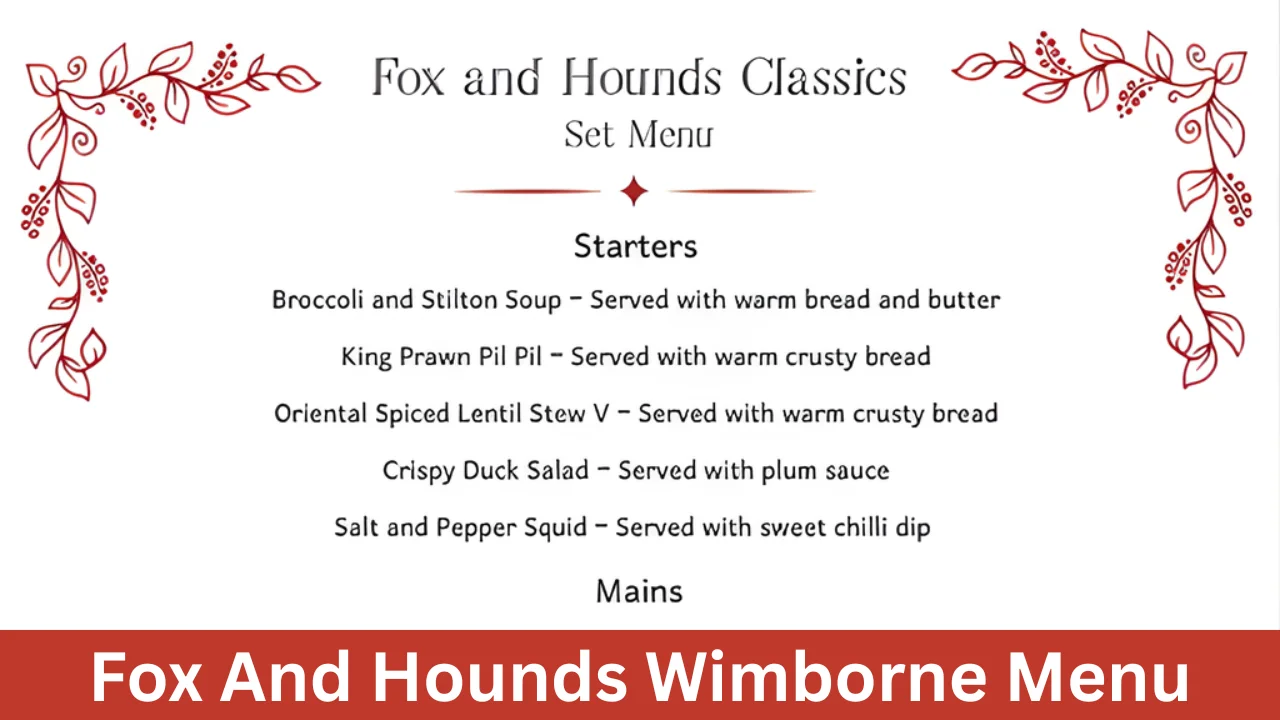 Fox and Hounds Classics
Set Menu

Starters

Broccoli and Stilton Soup – Served with warm bread and butter

King Prawn Pil Pil – Served with warm crusty bread

Oriental Spiced Lentil Stew V – Served with warm crusty bread

Crispy Duck Salad – Served with plum sauce

Salt and Pepper Squid – Served with sweet chilli dip

Mains

Fox And Hounds Wimborne Menu